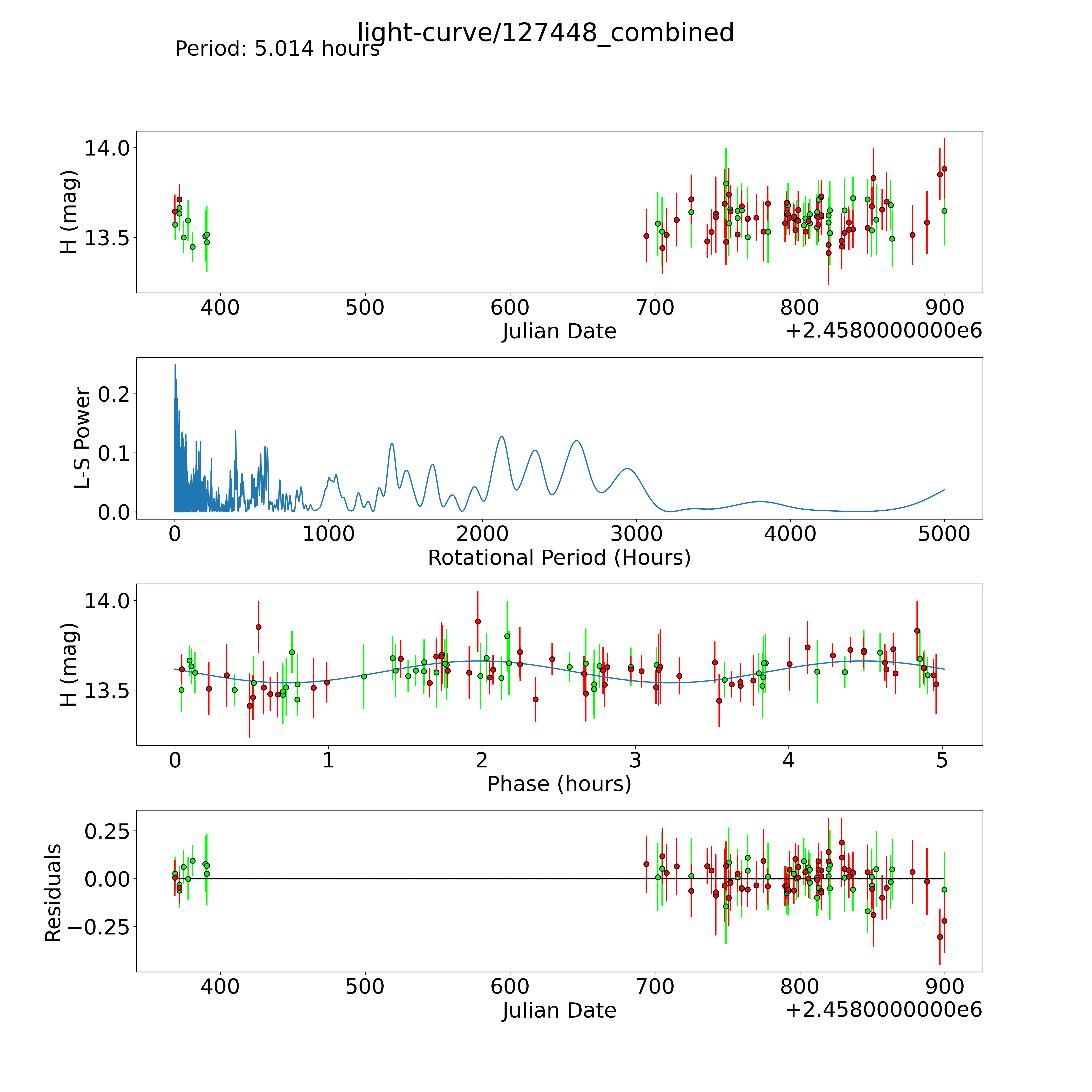 light-curve/127448_combined

Period: 5.014 hours

H (mag)

14.0

13.5

400 500 600 700 800 900

Julian Date

+2.4580000000e6

L-S Power

0.2

0.1

0.0

0 1000 2000 3000 4000 5000

Rotational Period (Hours)

H (mag)

14.0

13.5

0 1 2 3 4 5

Phase (hours)

Residuals

0.25

0.00

−0.25

400 500 600 700 800 900

Julian Date

+2.4580000000e6